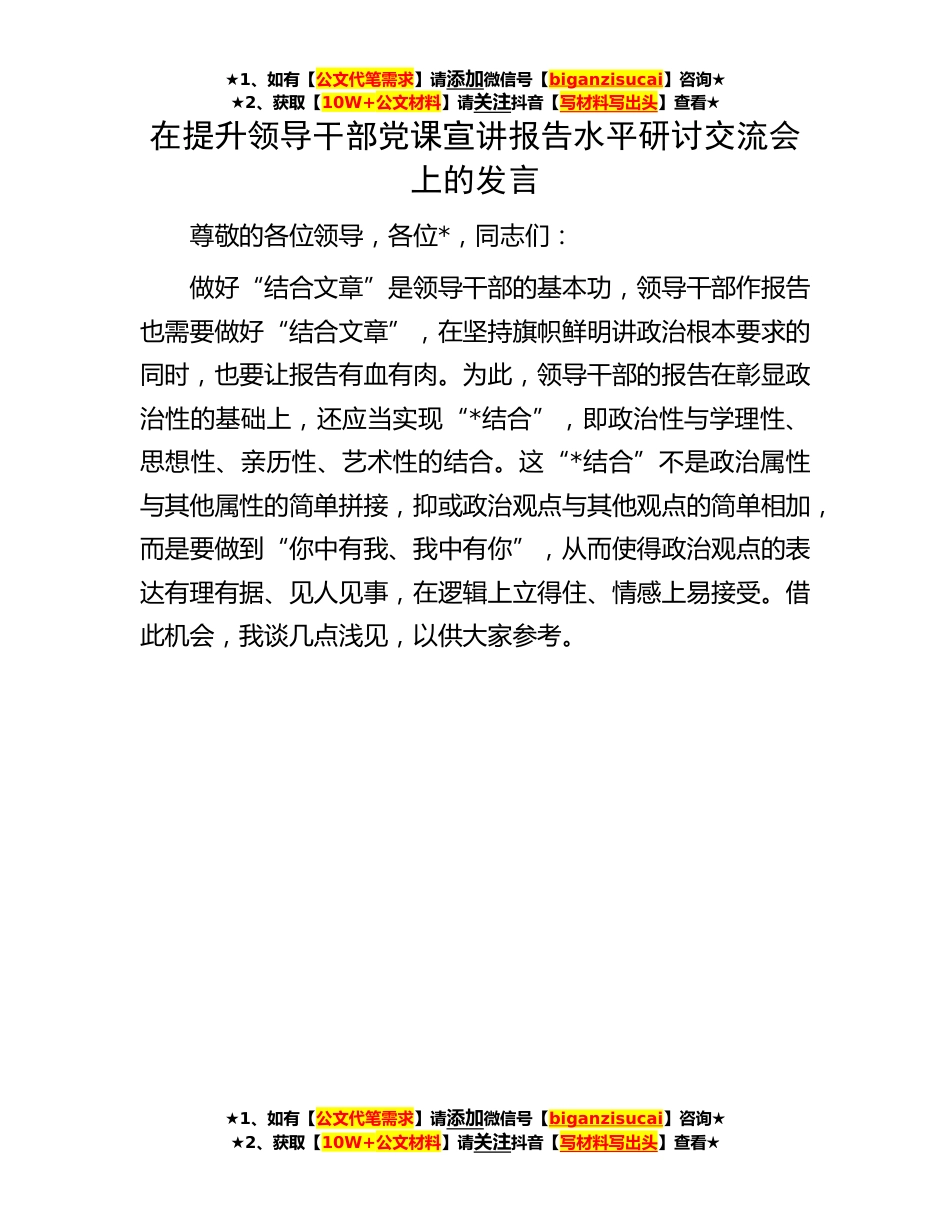 ★1、如有【公文代笔需求】请添加微信号【biganzisucai】咨询★
★2、获取【10W+公文材料】请关注抖音【写材料写出头】查看★

在提升领导干部党课宣讲报告水平研讨交流会上的发言

尊敬的各位领导，各位*，同志们：

做好“结合文章”是领导干部的基本功，领导干部作报告也需要做好“结合文章”，在坚持旗帜鲜明讲政治根本要求的同时，也要让报告有血有肉。为此，领导干部的报告在彰显政治性的基础上，还应当实现“*结合”，即政治性与学理性、思想性、亲历性、艺术性的结合。这“*结合”不是政治属性与其他属性的简单拼接，抑或政治观点与其他观点的简单相加，而是要做到“你中有我、我中有你”，从而使得政治观点的表达有理有据、见人见事，在逻辑上立得住、情感上易接受。借此机会，我谈几点浅见，以供大家参考。

★1、如有【公文代笔需求】请添加微信号【biganzisucai】咨询★
★2、获取【10W+公文材料】请关注抖音【写材料写出头】查看★